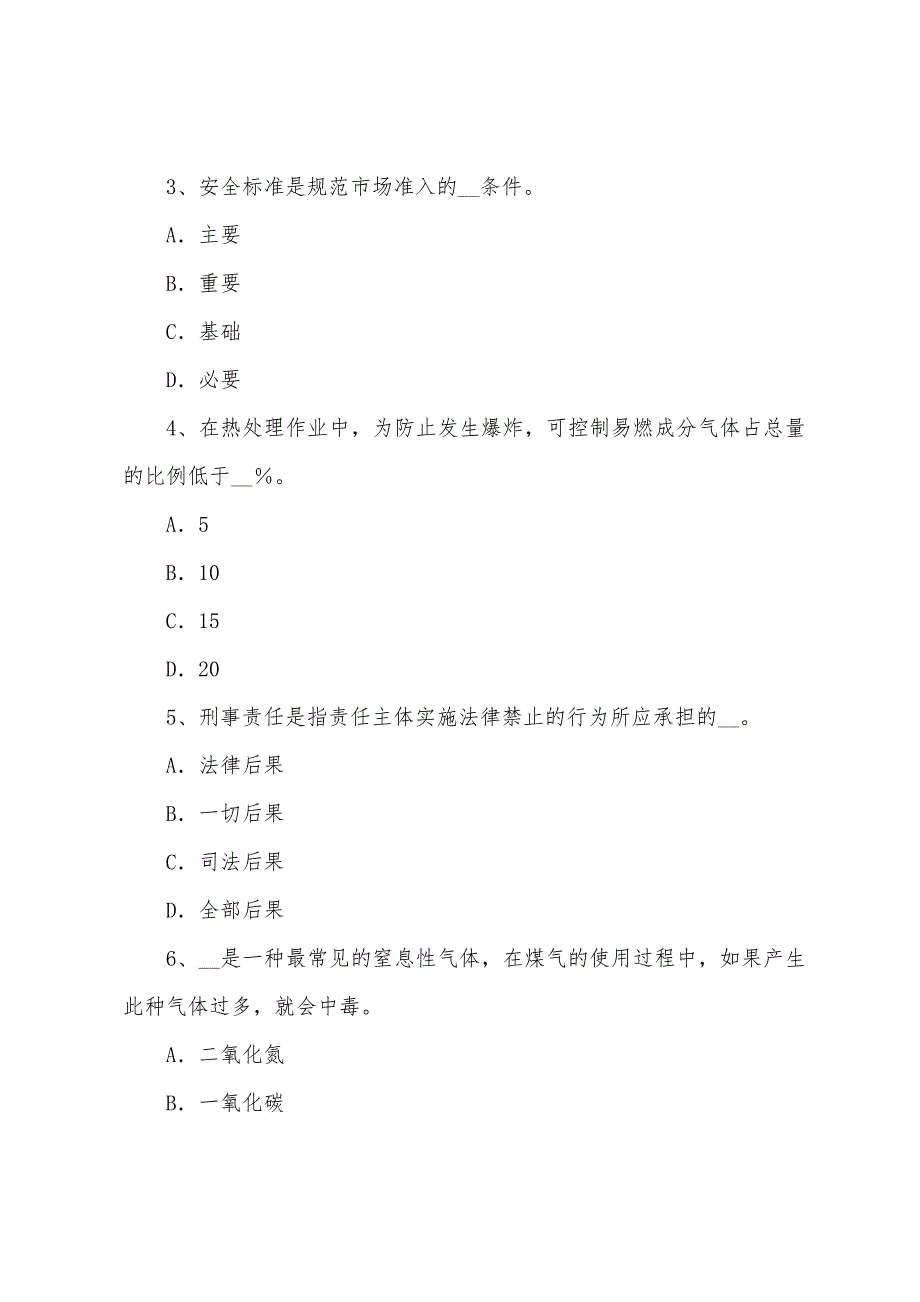 3、安全标准是规范市场准入的__条件。

A．主要

B．重要

C．基础

D．必要

4、在热处理作业中，为防止发生爆炸，可控制易燃成分气体占总量的比例低于__%。

A．5

B．10

C．15

D．20

5、刑事责任是指责任主体实施法律禁止的行为所应承担的__。

A．法律后果

B．一切后果

C．司法后果

D．全部后果

6、__是一种最常见的窒息性气体，在煤气的使用过程中，如果产生此种气体过多，就会中毒。

A．二氧化氮

B．一氧化碳